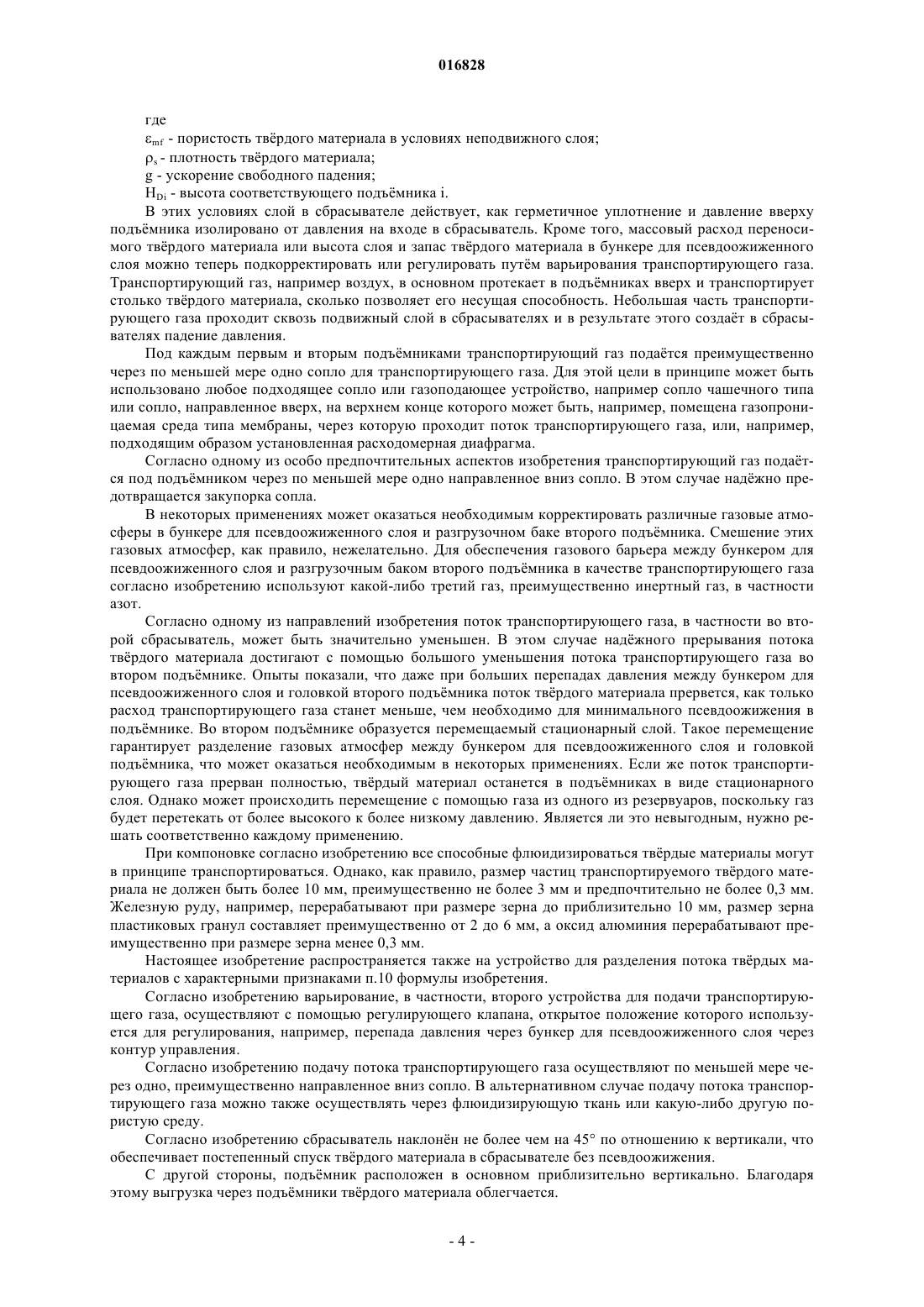 016828

где

$\varepsilon_{mf}$ - пористость твёрдого материала в условиях неподвижного слоя;

$\rho_s$ - плотность твёрдого материала;

g - ускорение свободного падения;

$H_{Di}$ - высота соответствующего подъёмника i.

В этих условиях слой в сбрасывателе действует, как герметичное уплотнение и давление вверху подъёмника изолировано от давления на входе в сбрасыватель. Кроме того, массовый расход переносимого твёрдого материала или высота слоя и запас твёрдого материала в бункере для псевдоожиженного слоя можно теперь подкорректировать или регулировать путём варьирования транспортирующего газа. Транспортирующий газ, например воздух, в основном протекает в подъёмниках вверх и транспортирует столько твёрдого материала, сколько позволяет его несущая способность. Небольшая часть транспортирующего газа проходит сквозь подвижный слой в сбрасывателях и в результате этого создаёт в сбрасывателях падение давления.

Под каждым первым и вторым подъёмниками транспортирующий газ подаётся преимущественно через по меньшей мере одно сопло для транспортирующего газа. Для этой цели в принципе может быть использовано любое подходящее сопло или газоподающее устройство, например сопло чашечного типа или сопло, направленное вверх, на верхнем конце которого может быть, например, помещена газопроницаемая среда типа мембраны, через которую проходит поток транспортирующего газа, или, например, подходящим образом установленная расходомерная диафрагма.

Согласно одному из особо предпочтительных аспектов изобретения транспортирующий газ подаётся под подъёмником через по меньшей мере одно направленное вниз сопло. В этом случае надёжно предотвращается закупорка сопла.

В некоторых применениях может оказаться необходимым корректировать различные газовые атмосферы в бункере для псевдоожиженного слоя и разгрузочном баке второго подъёмника. Смешение этих газовых атмосфер, как правило, нежелательно. Для обеспечения газового барьера между бункером для псевдоожиженного слоя и разгрузочным баком второго подъёмника в качестве транспортирующего газа согласно изобретению используют какой-либо третий газ, преимущественно инертный газ, в частности азот.

Согласно одному из направлений изобретения поток транспортирующего газа, в частности во второй сбрасыватель, может быть значительно уменьшен. В этом случае надёжного прерывания потока твёрдого материала достигают с помощью большого уменьшения потока транспортирующего газа во втором подъёмнике. Опыты показали, что даже при больших перепадах давления между бункером для псевдоожиженного слоя и головкой второго подъёмника поток твёрдого материала прервется, как только расход транспортирующего газа станет меньше, чем необходимо для минимального псевдоожижения в подъёмнике. Во втором подъёмнике образуется перемещаемый стационарный слой. Такое перемещение гарантирует разделение газовых атмосфер между бункером для псевдоожиженного слоя и головкой подъёмника, что может оказаться необходимым в некоторых применениях. Если же поток транспортирующего газа прерван полностью, твёрдый материал останется в подъёмниках в виде стационарного слоя. Однако может происходить перемещение с помощью газа из одного из резервуаров, поскольку газ будет перетекать от более высокого к более низкому давлению. Является ли это невыгодным, нужно решать соответственно каждому применению.

При компоновке согласно изобретению все способные флюидизироваться твёрдые материалы могут в принципе транспортироваться. Однако, как правило, размер частиц транспортируемого твёрдого материала не должен быть более 10 мм, преимущественно не более 3 мм и предпочтительно не более 0,3 мм. Железную руду, например, перерабатывают при размере зерна до приблизительно 10 мм, размер зерна пластиковых гранул составляет преимущественно от 2 до 6 мм, а оксид алюминия перерабатывают преимущественно при размере зерна менее 0,3 мм.

Настоящее изобретение распространяется также на устройство для разделения потока твёрдых материалов с характерными признаками п.10 формулы изобретения.

Согласно изобретению варьирование, в частности, второго устройства для подачи транспортирующего газа, осуществляют с помощью регулирующего клапана, открытое положение которого используется для регулирования, например, перепада давления через бункер для псевдоожиженного слоя через контур управления.

Согласно изобретению подачу потока транспортирующего газа осуществляют по меньшей мере через одно, преимущественно направленное вниз сопло. В альтернативном случае подачу потока транспортирующего газа можно также осуществлять через флюидизирующую ткань или какую-либо другую пористую среду.

Согласно изобретению сбрасыватель наклонён не более чем на 45° по отношению к вертикали, что обеспечивает постепенный спуск твёрдого материала в сбрасывателе без псевдоожижения.

С другой стороны, подъёмник расположен в основном приблизительно вертикально. Благодаря этому выгрузка через подъёмники твёрдого материала облегчается.

- 4 -